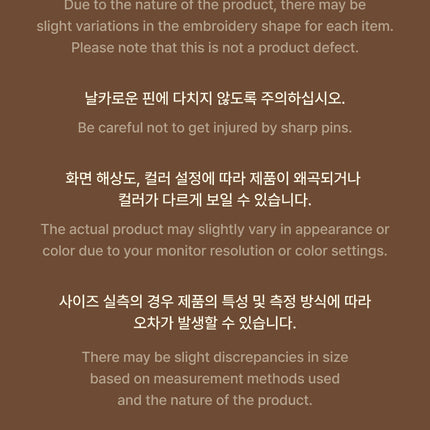 Due to the nature of the product, there may be slight variations in the embroidery shape for each item. Please note that this is not a product defect.

날카로운 핀에 다치지 않도록 주의하십시오.

Be careful not to get injured by sharp pins.

화면 해상도, 컬러 설정에 따라 제품이 왜곡되거나 컬러가 다르게 보일 수 있습니다.

The actual product may slightly vary in appearance or color due to your monitor resolution or color settings.

사이즈 실측의 경우 제품의 특성 및 측정 방식에 따라 오차가 발생할 수 있습니다.

There may be slight discrepancies in size based on measurement methods used and the nature of the product.